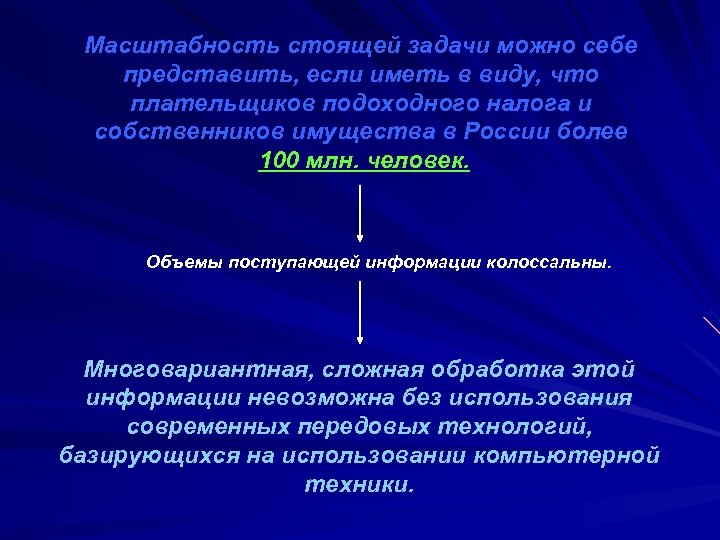 Масштабность стоящей задачи можно себе представить, если иметь в виду, что плательщиков подоходного налога и собственников имущества в России более 100 млн. человек.

Объемы поступающей информации колоссальны.

Многовариантная, сложная обработка этой информации невозможна без использования современных передовых технологий, базирующихся на использовании компьютерной техники.